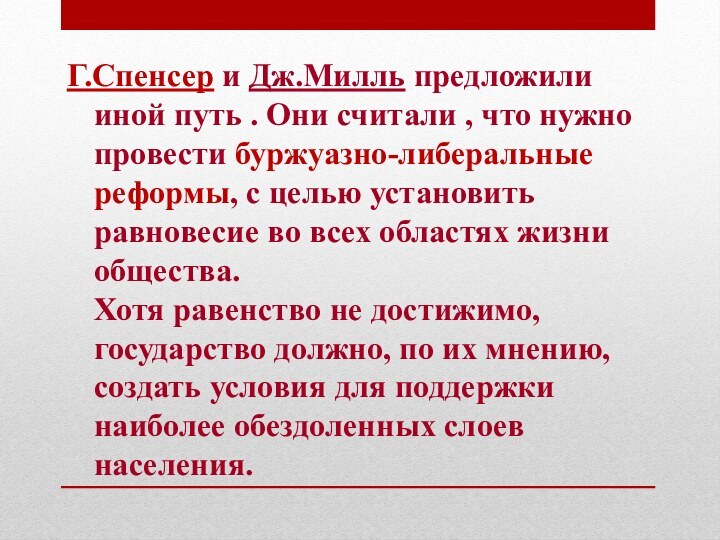 Г.Спенсер и Дж.Милль предложили иной путь . Они считали , что нужно провести буржуазно-либеральные реформы, с целью установить равновесие во всех областях жизни общества.
Хотя равенство не достижимо, государство должно, по их мнению, создать условия для поддержки наиболее обездоленных слоев населения.